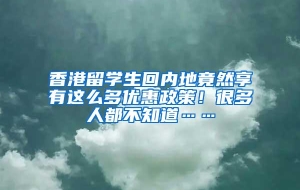 香港留学生回内地竟然享有这么多优惠政策！很多人都不知道……